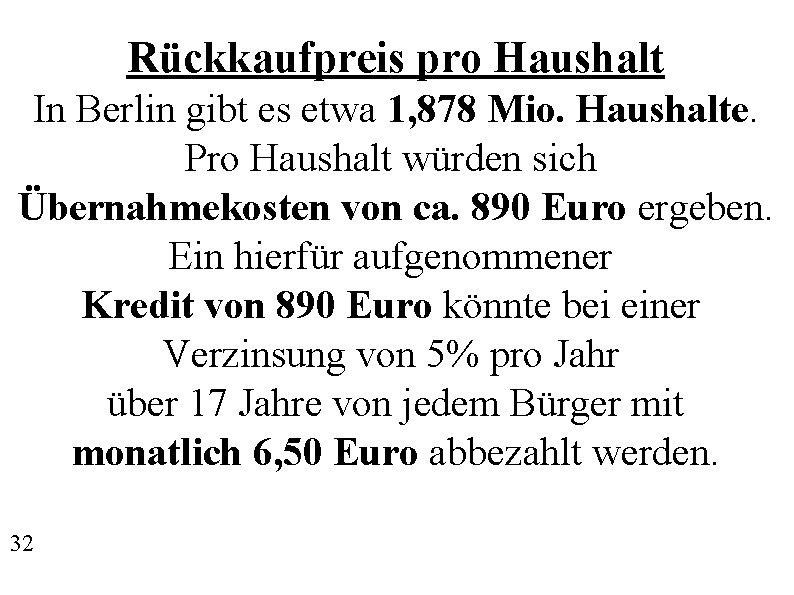 Rückkaufpreis pro Haushalt

In Berlin gibt es etwa 1,878 Mio. Haushalte. Pro Haushalt würden sich Übernahmekosten von ca. 890 Euro ergeben. Ein hierfür aufgenommener Kredit von 890 Euro könnte bei einer Verzinsung von 5% pro Jahr über 17 Jahre von jedem Bürger mit monatlich 6,50 Euro abbezahlt werden.

32